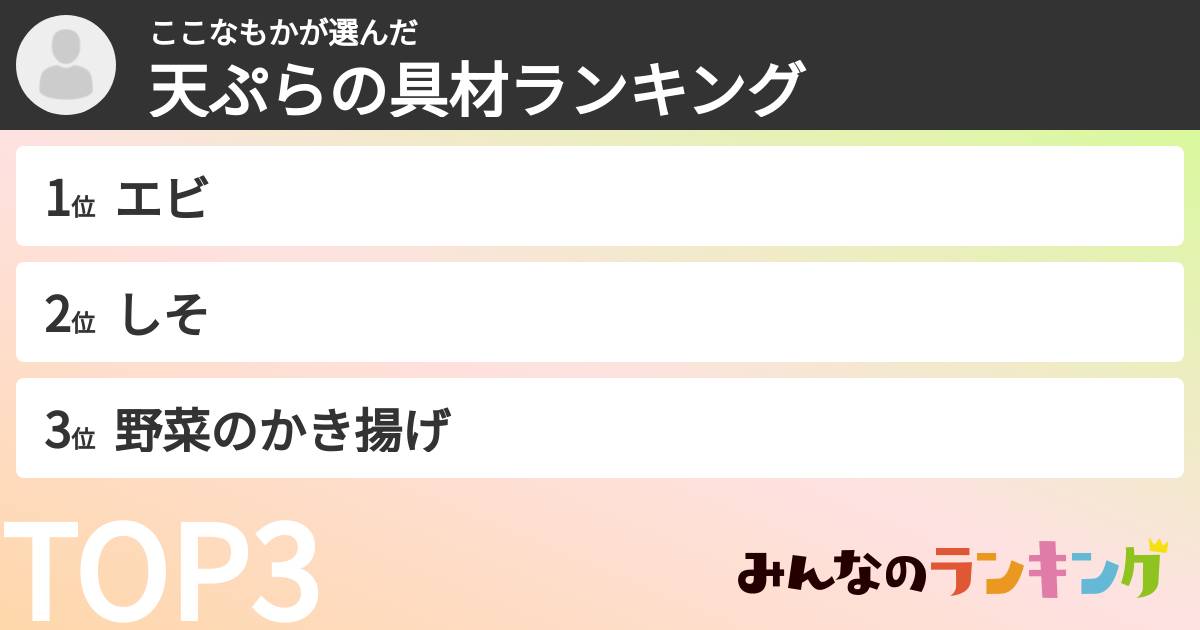 ここなもかが選んだ
天ぷらの具材ランキング

1位 エビ

2位 しそ

3位 野菜のかき揚げ

TOP3

みんなのランキング